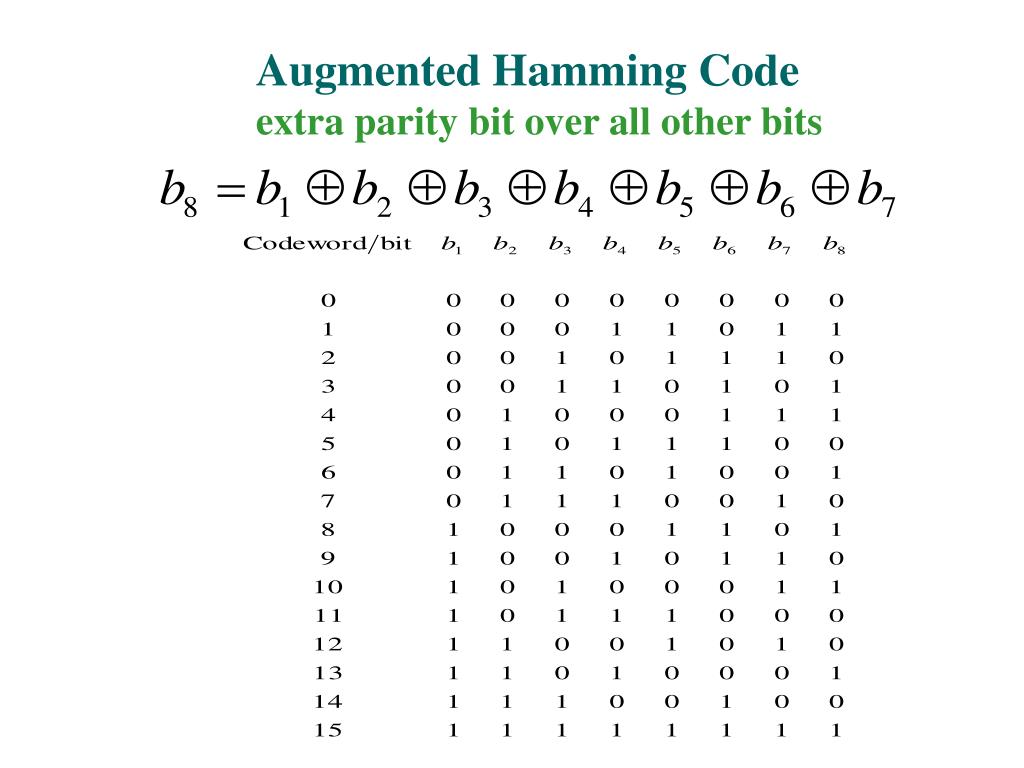 Augmented Hamming Code
extra parity bit over all other bits

$b_8 = b_1 \oplus b_2 \oplus b_3 \oplus b_4 \oplus b_5 \oplus b_6 \oplus b_7$

| Codeword/bit | $b_1$ | $b_2$ | $b_3$ | $b_4$ | $b_5$ | $b_6$ | $b_7$ | $b_8$ |
|---|---|---|---|---|---|---|---|---|
| 0 | 0 | 0 | 0 | 0 | 0 | 0 | 0 | 0 |
| 1 | 0 | 0 | 0 | 1 | 1 | 0 | 1 | 1 |
| 2 | 0 | 0 | 1 | 0 | 1 | 1 | 1 | 0 |
| 3 | 0 | 0 | 1 | 1 | 0 | 1 | 0 | 1 |
| 4 | 0 | 1 | 0 | 0 | 0 | 1 | 1 | 1 |
| 5 | 0 | 1 | 0 | 1 | 1 | 1 | 0 | 0 |
| 6 | 0 | 1 | 1 | 0 | 1 | 0 | 0 | 1 |
| 7 | 0 | 1 | 1 | 1 | 0 | 0 | 1 | 0 |
| 8 | 1 | 0 | 0 | 0 | 1 | 1 | 0 | 1 |
| 9 | 1 | 0 | 0 | 1 | 0 | 1 | 1 | 0 |
| 10 | 1 | 0 | 1 | 0 | 0 | 0 | 1 | 1 |
| 11 | 1 | 0 | 1 | 1 | 1 | 0 | 0 | 0 |
| 12 | 1 | 1 | 0 | 0 | 1 | 0 | 1 | 0 |
| 13 | 1 | 1 | 0 | 1 | 0 | 0 | 0 | 1 |
| 14 | 1 | 1 | 1 | 0 | 0 | 1 | 0 | 0 |
| 15 | 1 | 1 | 1 | 1 | 1 | 1 | 1 | 1 |